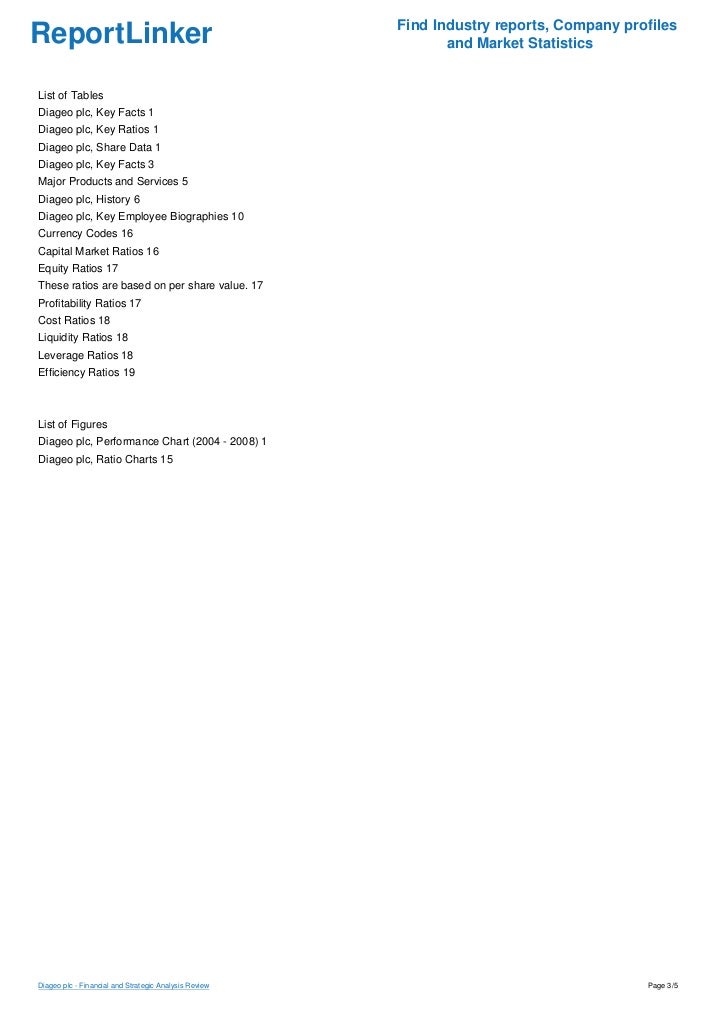 ReportLinker

Find Industry reports, Company profiles and Market Statistics

List of Tables
Diageo plc, Key Facts 1
Diageo plc, Key Ratios 1
Diageo plc, Share Data 1
Diageo plc, Key Facts 3
Major Products and Services 5
Diageo plc, History 6
Diageo plc, Key Employee Biographies 10
Currency Codes 16
Capital Market Ratios 16
Equity Ratios 17
These ratios are based on per share value. 17
Profitability Ratios 17
Cost Ratios 18
Liquidity Ratios 18
Leverage Ratios 18
Efficiency Ratios 19

List of Figures
Diageo plc, Performance Chart (2004 - 2008) 1
Diageo plc, Ratio Charts 15

Diageo plc - Financial and Strategic Analysis Review

Page 3/5